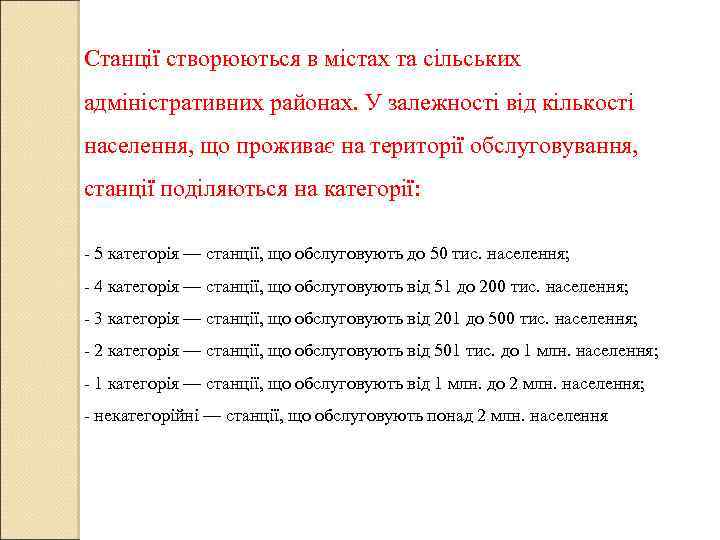 Станції створюються в містах та сільських адміністративних районах. У залежності від кількості населення, що проживає на території обслуговування, станції поділяються на категорії:

- 5 категорія — станції, що обслуговують до 50 тис. населення;
- 4 категорія — станції, що обслуговують від 51 до 200 тис. населення;
- 3 категорія — станції, що обслуговують від 201 до 500 тис. населення;
- 2 категорія — станції, що обслуговують від 501 тис. до 1 млн. населення;
- 1 категорія — станції, що обслуговують від 1 млн. до 2 млн. населення;
- некатегорійні — станції, що обслуговують понад 2 млн. населення